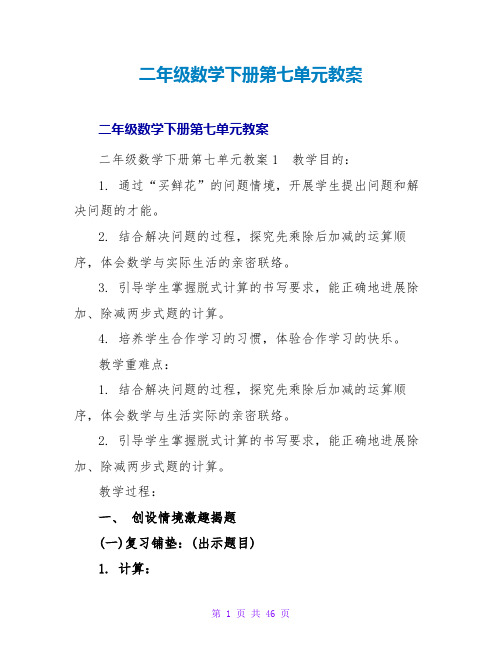 二年级数学下册第七单元教案

二年级数学下册第七单元教案

二年级数学下册第七单元教案1　教学目的：

1. 通过“买鲜花”的问题情境，开展学生提出问题和解决问题的才能。

2. 结合解决问题的过程，探究先乘除后加减的运算顺序，体会数学与实际生活的亲密联络。

3. 引导学生掌握脱式计算的书写要求，能正确地进展除加、除减两步式题的计算。

4. 培养学生合作学习的习惯，体验合作学习的快乐。

教学重难点：

1. 结合解决问题的过程，探究先乘除后加减的运算顺序，体会数学与生活实际的亲密联络。

2. 引导学生掌握脱式计算的书写要求，能正确地进展除加、除减两步式题的计算。

教学过程：

一、 创设情境激趣揭题

(一)复习铺垫：(出示题目)

1. 计算：

第 1 页 共 46 页